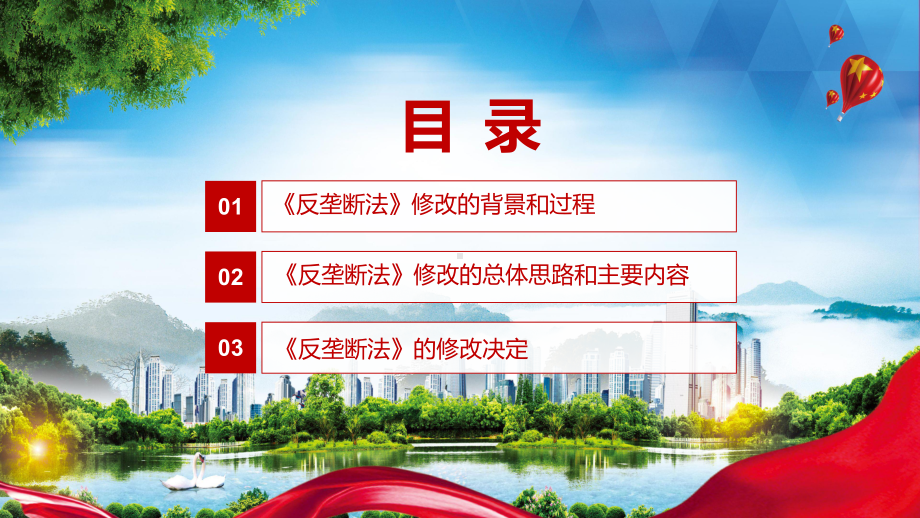 目录

01 《反垄断法》修改的背景和过程

02 《反垄断法》修改的总体思路和主要内容

03 《反垄断法》的修改决定